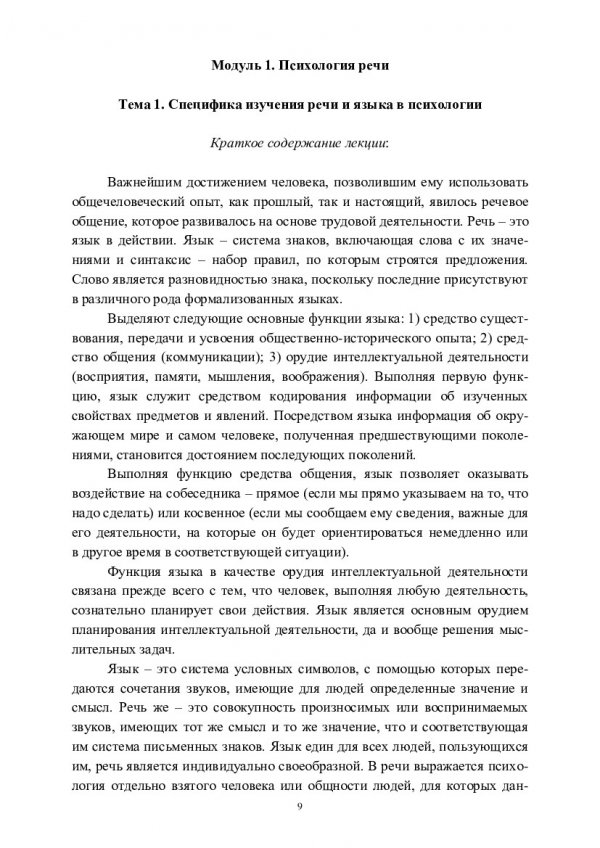 Модуль 1. Психология речи

Тема 1. Специфика изучения речи и языка в психологии

Краткое содержание лекции:

Важнейшим достижением человека, позволившим ему использовать общечеловеческий опыт, как прошлый, так и настоящий, явилось речевое общение, которое развивалось на основе трудовой деятельности. Речь – это язык в действии. Язык – система знаков, включающая слова с их значениями и синтаксис – набор правил, по которым строятся предложения. Слово является разновидностью знака, поскольку последние присутствуют в различного рода формализованных языках.

Выделяют следующие основные функции языка: 1) средство существования, передачи и усвоения общественно-исторического опыта; 2) средство общения (коммуникации); 3) орудие интеллектуальной деятельности (восприятия, памяти, мышления, воображения). Выполняя первую функцию, язык служит средством кодирования информации об изученных свойствах предметов и явлений. Посредством языка информация об окружающем мире и самом человеке, полученная предшествующими поколениями, становится достоянием последующих поколений.

Выполняя функцию средства общения, язык позволяет оказывать воздействие на собеседника – прямое (если мы прямо указываем на то, что надо сделать) или косвенное (если мы сообщаем ему сведения, важные для его деятельности, на которые он будет ориентироваться немедленно или в другое время в соответствующей ситуации).

Функция языка в качестве орудия интеллектуальной деятельности связана прежде всего с тем, что человек, выполняя любую деятельность, сознательно планирует свои действия. Язык является основным орудием планирования интеллектуальной деятельности, да и вообще решения мыслительных задач.

Язык – это система условных символов, с помощью которых передаются сочетания звуков, имеющие для людей определенные значение и смысл. Речь же – это совокупность произносимых или воспринимаемых звуков, имеющих тот же смысл и то же значение, что и соответствующая им система письменных знаков. Язык един для всех людей, пользующихся им, речь является индивидуально своеобразной. В речи выражается психология отдельно взятого человека или общности людей, для которых дан-

9